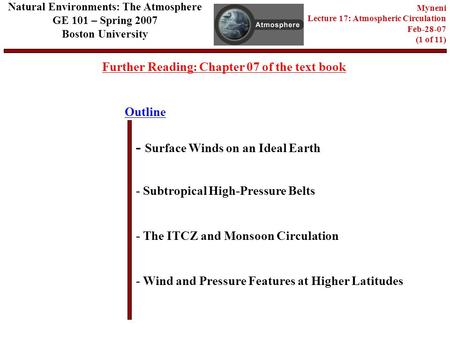 Natural Environments: The Atmosphere
GE 101 – Spring 2007
Boston University

Atmosphere

Myneni
Lecture 17: Atmospheric Circulation
Feb-28-07
(1 of 11)

Further Reading: Chapter 07 of the text book

Outline

- Surface Winds on an Ideal Earth

- Subtropical High-Pressure Belts

- The ITCZ and Monsoon Circulation

- Wind and Pressure Features at Higher Latitudes